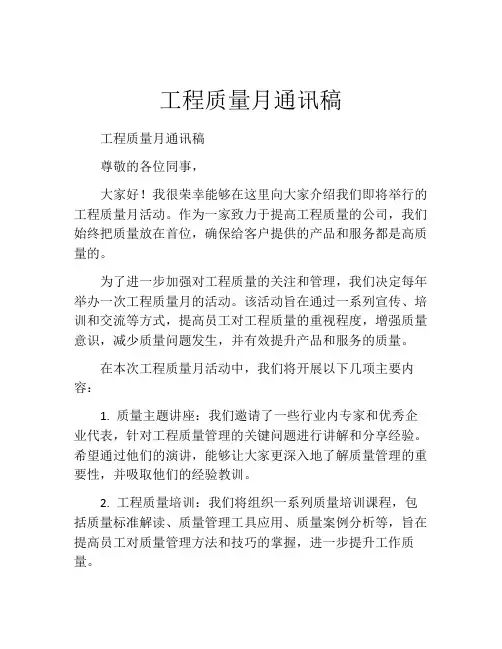 工程质量月通讯稿

工程质量月通讯稿

尊敬的各位同事，

大家好！我很荣幸能够在这里向大家介绍我们即将举行的工程质量月活动。作为一家致力于提高工程质量的公司，我们始终把质量放在首位，确保给客户提供的产品和服务都是高质量的。

为了进一步加强对工程质量的关注和管理，我们决定每年举办一次工程质量月的活动。该活动旨在通过一系列宣传、培训和交流等方式，提高员工对工程质量的重视程度，增强质量意识，减少质量问题发生，并有效提升产品和服务的质量。

在本次工程质量月活动中，我们将开展以下几项主要内容：

1. 质量主题讲座：我们邀请了一些行业内专家和优秀企业代表，针对工程质量管理的关键问题进行讲解和分享经验。希望通过他们的演讲，能够让大家更深入地了解质量管理的重要性，并吸取他们的经验教训。

2. 工程质量培训：我们将组织一系列质量培训课程，包括质量标准解读、质量管理工具应用、质量案例分析等，旨在提高员工对质量管理方法和技巧的掌握，进一步提升工作质量。